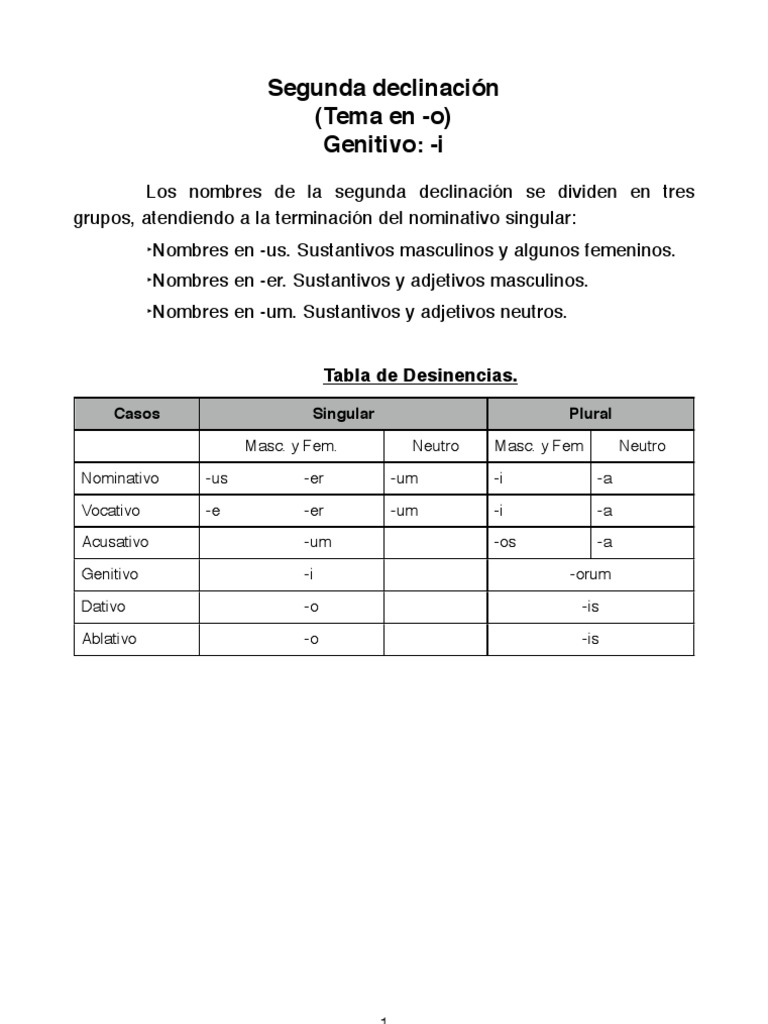 Segunda declinación
(Tema en -o)
Genitivo: -i

Los nombres de la segunda declinación se dividen en tres grupos, atendiendo a la terminación del nominativo singular:

‣Nombres en -us. Sustantivos masculinos y algunos femeninos.

‣Nombres en -er. Sustantivos y adjetivos masculinos.

‣Nombres en -um. Sustantivos y adjetivos neutros.

Tabla de Desinencias.

| Casos | Singular | | Plural | |
|---|---|---|---|---|
| | Masc. y Fem. | Neutro | Masc. y Fem | Neutro |
| Nominativo | -us -er | -um | -i | -a |
| Vocativo | -e -er | -um | -i | -a |
| Acusativo | -um | | -os | -a |
| Genitivo | -i | | -orum | |
| Dativo | -o | | -is | |
| Ablativo | -o | | -is | |

1